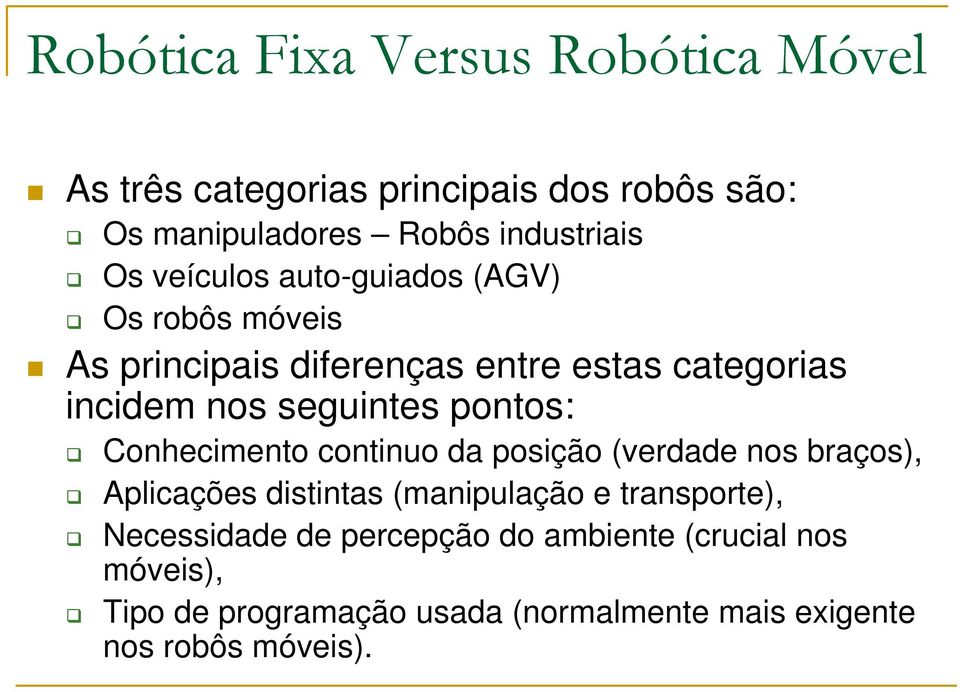 Robótica Fixa Versus Robótica Móvel

As três categorias principais dos robôs são:
Os manipuladores – Robôs industriais
Os veículos auto-guiados (AGV)
Os robôs móveis

As principais diferenças entre estas categorias incidem nos seguintes pontos:
Conhecimento continuo da posição (verdade nos braços),
Aplicações distintas (manipulação e transporte),
Necessidade de percepção do ambiente (crucial nos móveis),
Tipo de programação usada (normalmente mais exigente nos robôs móveis).